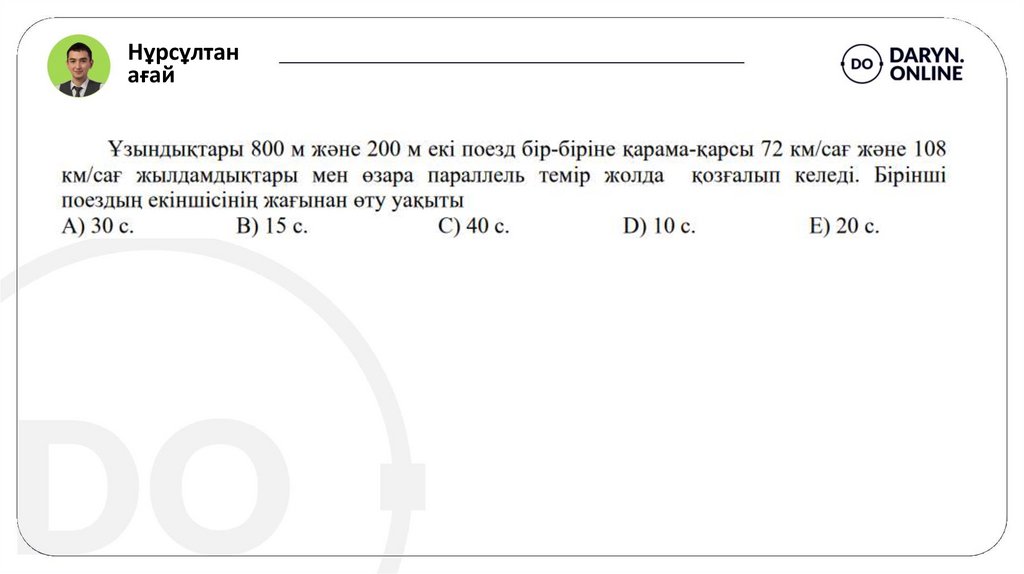 Нұрсұлтан ағай

DO DARYN. ONLINE

Ұзындықтары 800 м және 200 м екі поезд бір-біріне қарама-қарсы 72 км/сағ және 108 км/сағ жылдамдықтары мен өзара параллель темір жолда қозғалып келеді. Бірінші поездың екіншісінің жағынан өту уақыты
A) 30 с. B) 15 с. C) 40 с. D) 10 с. E) 20 с.

DO